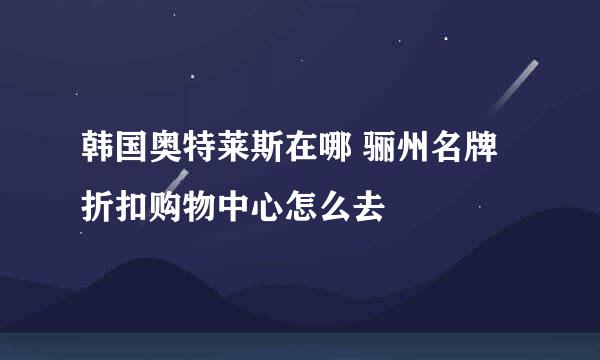 韩国奥特莱斯在哪 骊州名牌折扣购物中心怎么去